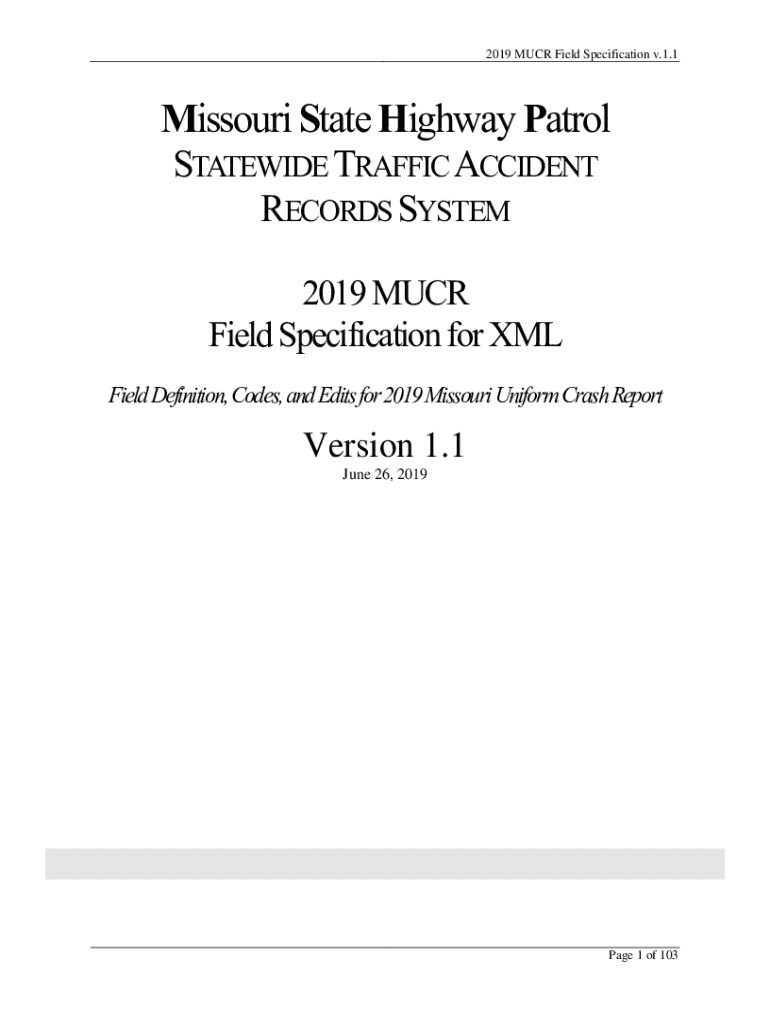 2019 MUCR Field Specification v.1.1

Missouri State Highway Patrol

STATEWIDE TRAFFIC ACCIDENT RECORDS SYSTEM

2019 MUCR
Field Specification for XML

Field Definition, Codes, and Edits for 2019 Missouri Uniform Crash Report

Version 1.1
June 26, 2019

Page 1 of 103